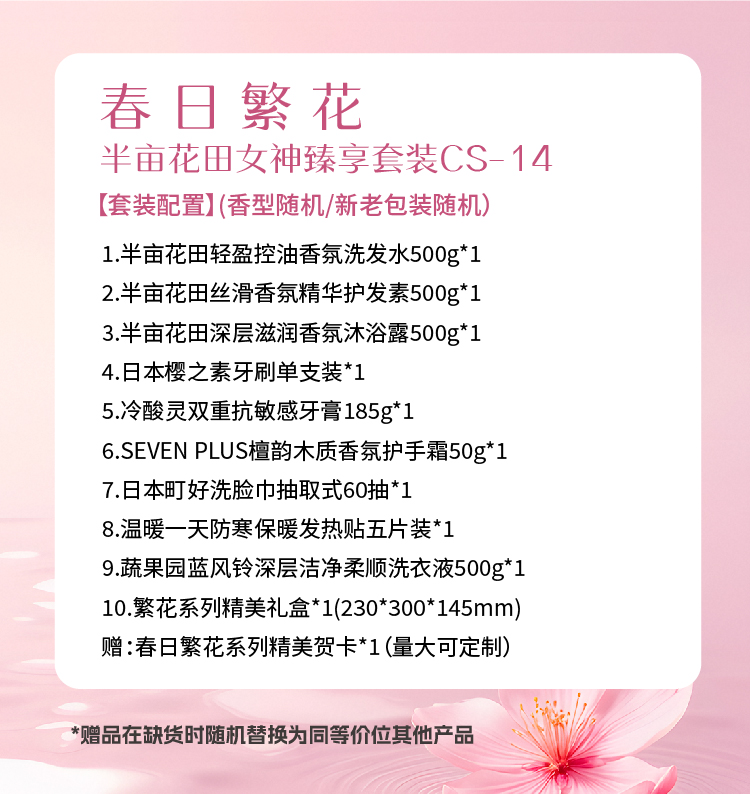 春日繁花

半亩花田女神臻享套装CS-14

【套装配置】(香型随机/新老包装随机)

1.半亩花田轻盈控油香氛洗发水500g*1

2.半亩花田丝滑香氛精华护发素500g*1

3.半亩花田深层滋润香氛沐浴露500g*1

4.日本樱之素牙刷单支装*1

5.冷酸灵双重抗敏感牙膏185g*1

6.SEVEN PLUS檀韵木质香氛护手霜50g*1

7.日本町好洗脸巾抽取式60抽*1

8.温暖一天防寒保暖发热贴五片装*1

9.蔬果园蓝风铃深层洁净柔顺洗衣液500g*1

10.繁花系列精美礼盒*1(230*300*145mm)

赠:春日繁花系列精美贺卡*1(量大可定制)

*赠品在缺货时随机替换为同等价位其他产品